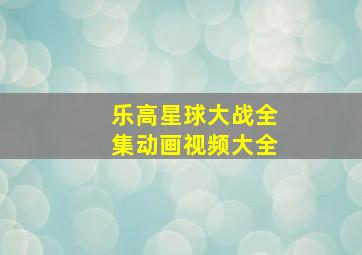 乐高星球大战全集动画视频大全